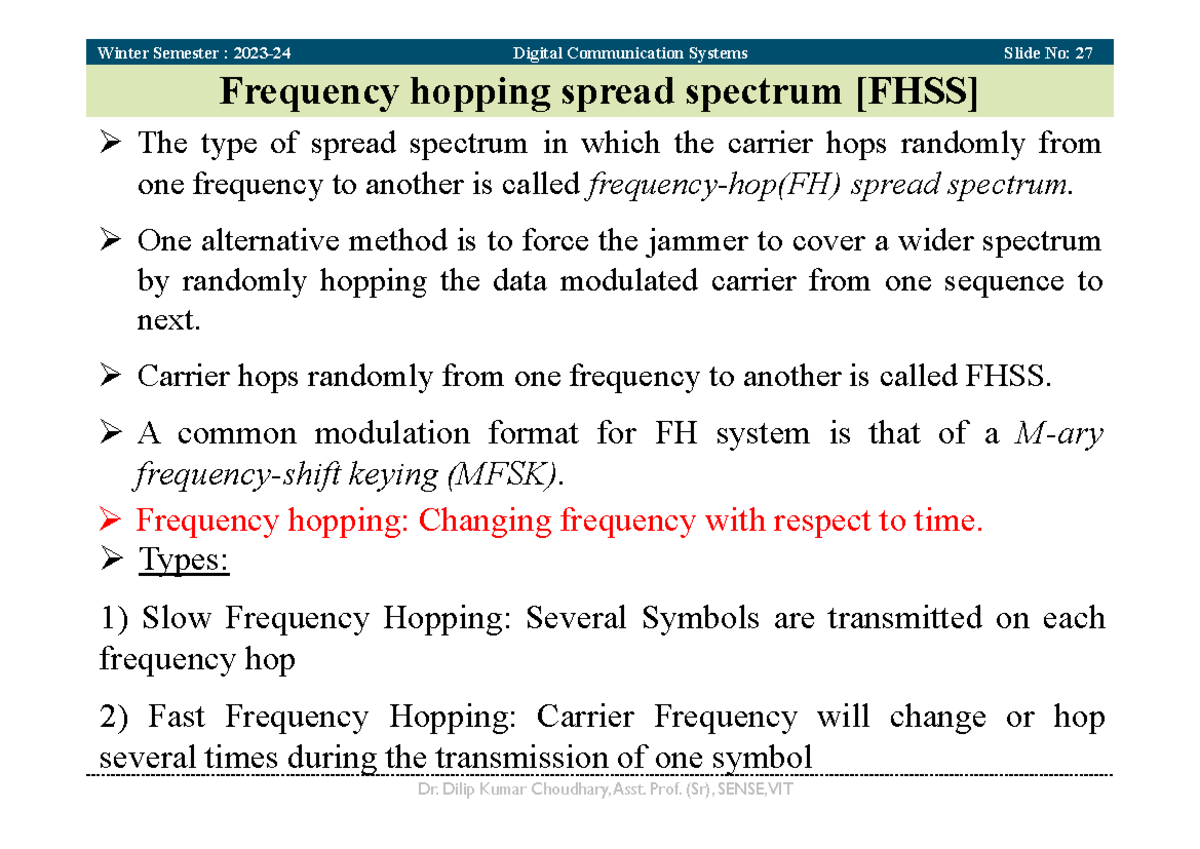 Winter Semester : 2023-24 Digital Communication Systems Slide No: 27

Frequency hopping spread spectrum [FHSS]

➢ The type of spread spectrum in which the carrier hops randomly from one frequency to another is called frequency-hop(FH) spread spectrum.

➢ One alternative method is to force the jammer to cover a wider spectrum by randomly hopping the data modulated carrier from one sequence to next.

➢ Carrier hops randomly from one frequency to another is called FHSS.

➢ A common modulation format for FH system is that of a M-ary frequency-shift keying (MFSK).

➢ Frequency hopping: Changing frequency with respect to time.

➢ Types:

1) Slow Frequency Hopping: Several Symbols are transmitted on each frequency hop

2) Fast Frequency Hopping: Carrier Frequency will change or hop several times during the transmission of one symbol

Dr. Dilip Kumar Choudhary, Asst. Prof. (Sr), SENSE, VIT